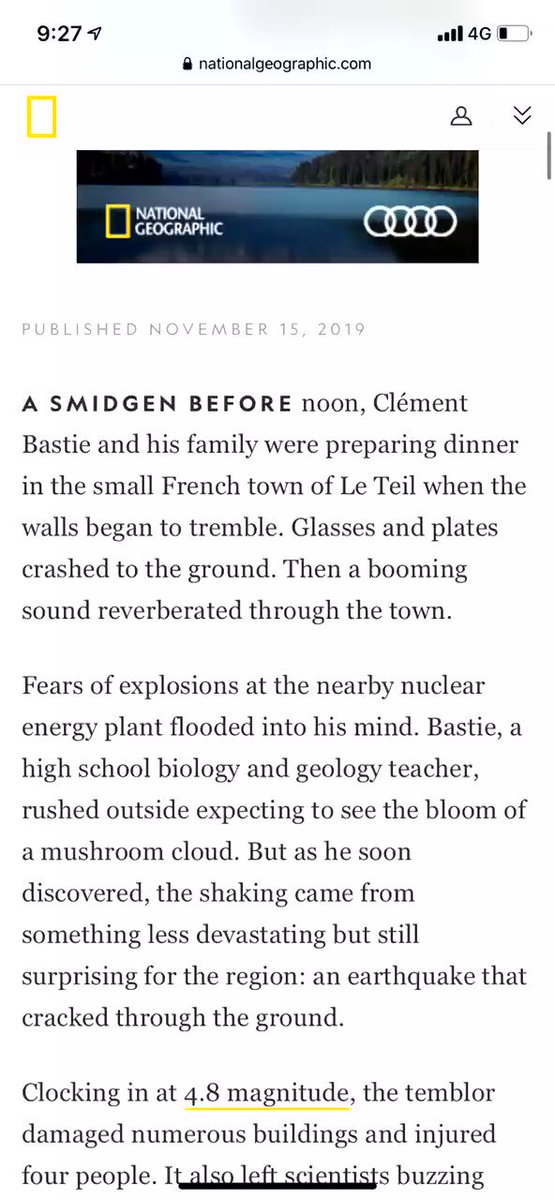 9:27 4G
nationalgeographic.com

NATIONAL GEOGRAPHIC

PUBLISHED NOVEMBER 15, 2019

A SMIDGEN BEFORE noon, Clément Bastie and his family were preparing dinner in the small French town of Le Teil when the walls began to tremble. Glasses and plates crashed to the ground. Then a booming sound reverberated through the town.

Fears of explosions at the nearby nuclear energy plant flooded into his mind. Bastie, a high school biology and geology teacher, rushed outside expecting to see the bloom of a mushroom cloud. But as he soon discovered, the shaking came from something less devastating but still surprising for the region: an earthquake that cracked through the ground.

Clocking in at 4.8 magnitude, the temblor damaged numerous buildings and injured four people. It also left scientists buzzing